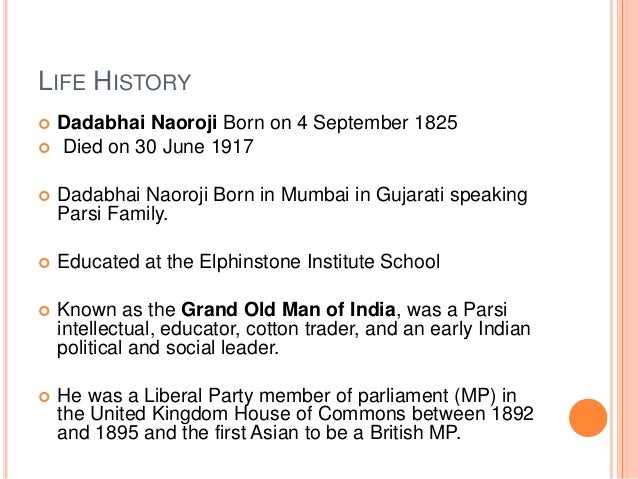 LIFE HISTORY

• Dadabhai Naoroji Born on 4 September 1825
• Died on 30 June 1917

• Dadabhai Naoroji Born in Mumbai in Gujarati speaking Parsi Family.

• Educated at the Elphinstone Institute School

• Known as the Grand Old Man of India, was a Parsi intellectual, educator, cotton trader, and an early Indian political and social leader.

• He was a Liberal Party member of parliament (MP) in the United Kingdom House of Commons between 1892 and 1895 and the first Asian to be a British MP.